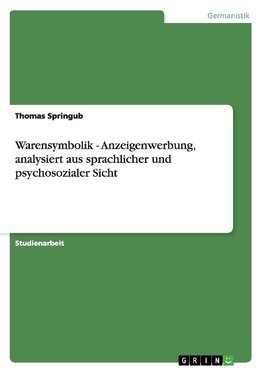 Germanistik

Thomas Springub

Warensymbolik - Anzeigenwerbung, analysiert aus sprachlicher und psychosozialer Sicht

Studienarbeit

GRIN